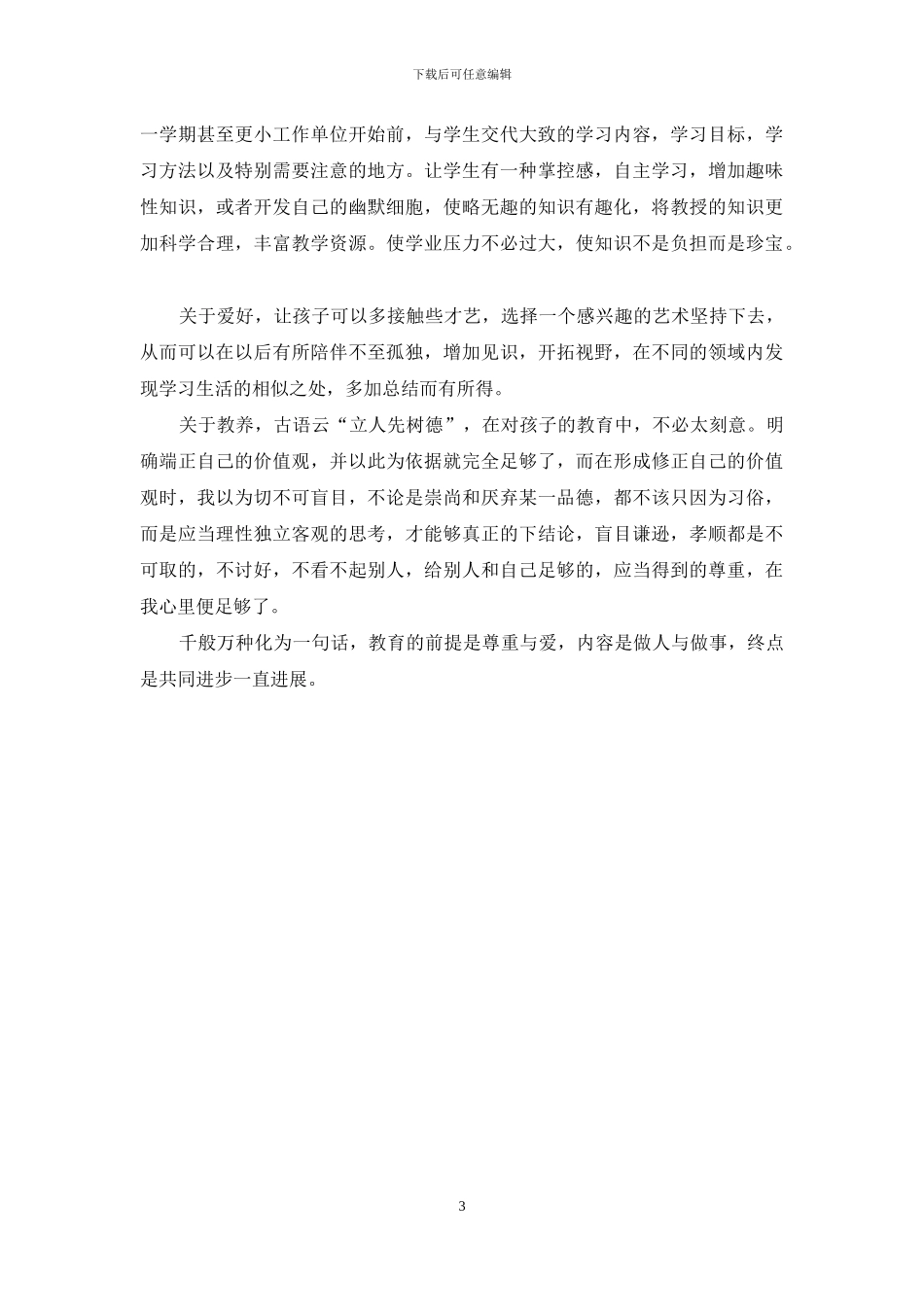 下载后可任意编辑

一学期甚至更小工作单位开始前，与学生交代大致的学习内容，学习目标，学习方法以及特别需要注意的地方。让学生有一种掌控感，自主学习，增加趣味性知识，或者开发自己的幽默细胞，使略无趣的知识有趣化，将教授的知识更加科学合理，丰富教学资源。使学业压力不必过大，使知识不是负担而是珍宝。

关于爱好，让孩子可以多接触些才艺，选择一个感兴趣的艺术坚持下去，从而可以在以后有所陪伴不至孤独，增加见识，开拓视野，在不同的领域内发现学习生活的相似之处，多加总结而有所得。

关于教养，古语云“立人先树德”，在对孩子的教育中，不必太刻意。明确端正自己的价值观，并以此为依据就完全足够了，而在形成修正自己的价值观时，我以为切不可盲目，不论是崇尚和厌弃某一品德，都不该只因为习俗，而是应当理性独立客观的思考，才能够真正的下结论，盲目谦逊，孝顺都是不可取的，不讨好，不看不起别人，给别人和自己足够的，应当得到的尊重，在我心里便足够了。

千般万种化为一句话，教育的前提是尊重与爱，内容是做人与做事，终点是共同进步一直进展。

3